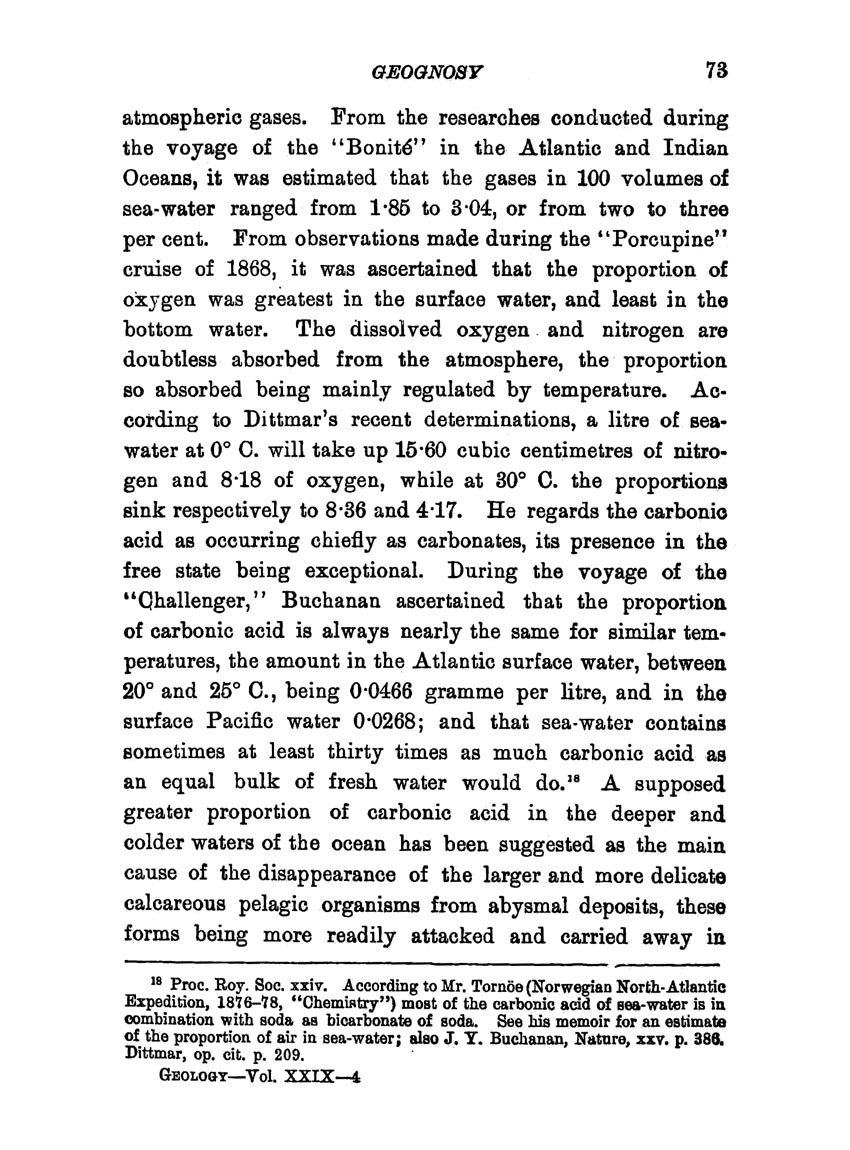 GEOGNOSY 73

atmospheric gases. From the researches conducted during the voyage of the "Bonité" in the Atlantic and Indian Oceans, it was estimated that the gases in 100 volumes of sea-water ranged from 1·85 to 3·04, or from two to three per cent. From observations made during the "Porcupine" cruise of 1868, it was ascertained that the proportion of oxygen was greatest in the surface water, and least in the bottom water. The dissolved oxygen and nitrogen are doubtless absorbed from the atmosphere, the proportion so absorbed being mainly regulated by temperature. According to Dittmar's recent determinations, a litre of sea-water at 0° C. will take up 15·60 cubic centimetres of nitrogen and 8·18 of oxygen, while at 30° C. the proportions sink respectively to 8·36 and 4·17. He regards the carbonic acid as occurring chiefly as carbonates, its presence in the free state being exceptional. During the voyage of the "Challenger," Buchanan ascertained that the proportion of carbonic acid is always nearly the same for similar temperatures, the amount in the Atlantic surface water, between 20° and 25° C., being 0·0466 gramme per litre, and in the surface Pacific water 0·0268; and that sea-water contains sometimes at least thirty times as much carbonic acid as an equal bulk of fresh water would do.$^{18}$ A supposed greater proportion of carbonic acid in the deeper and colder waters of the ocean has been suggested as the main cause of the disappearance of the larger and more delicate calcareous pelagic organisms from abysmal deposits, these forms being more readily attacked and carried away in

$^{18}$ Proc. Roy. Soc. xxiv. According to Mr. Tornöe (Norwegian North-Atlantic Expedition, 1876–78, "Chemistry") most of the carbonic acid of sea-water is in combination with soda as bicarbonate of soda. See his memoir for an estimate of the proportion of air in sea-water; also J. Y. Buchanan, Nature, xxv. p. 386. Dittmar, op. cit. p. 209.

GEOLOGY—Vol. XXIX—4